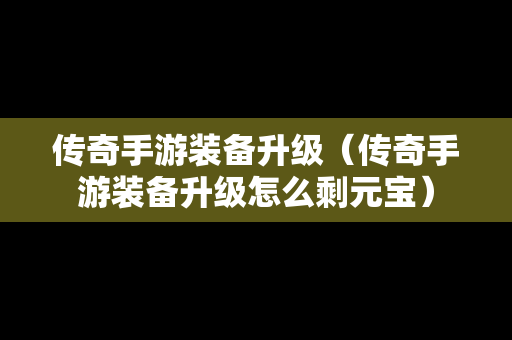 传奇手游装备升级（传奇手游装备升级怎么剩元宝）